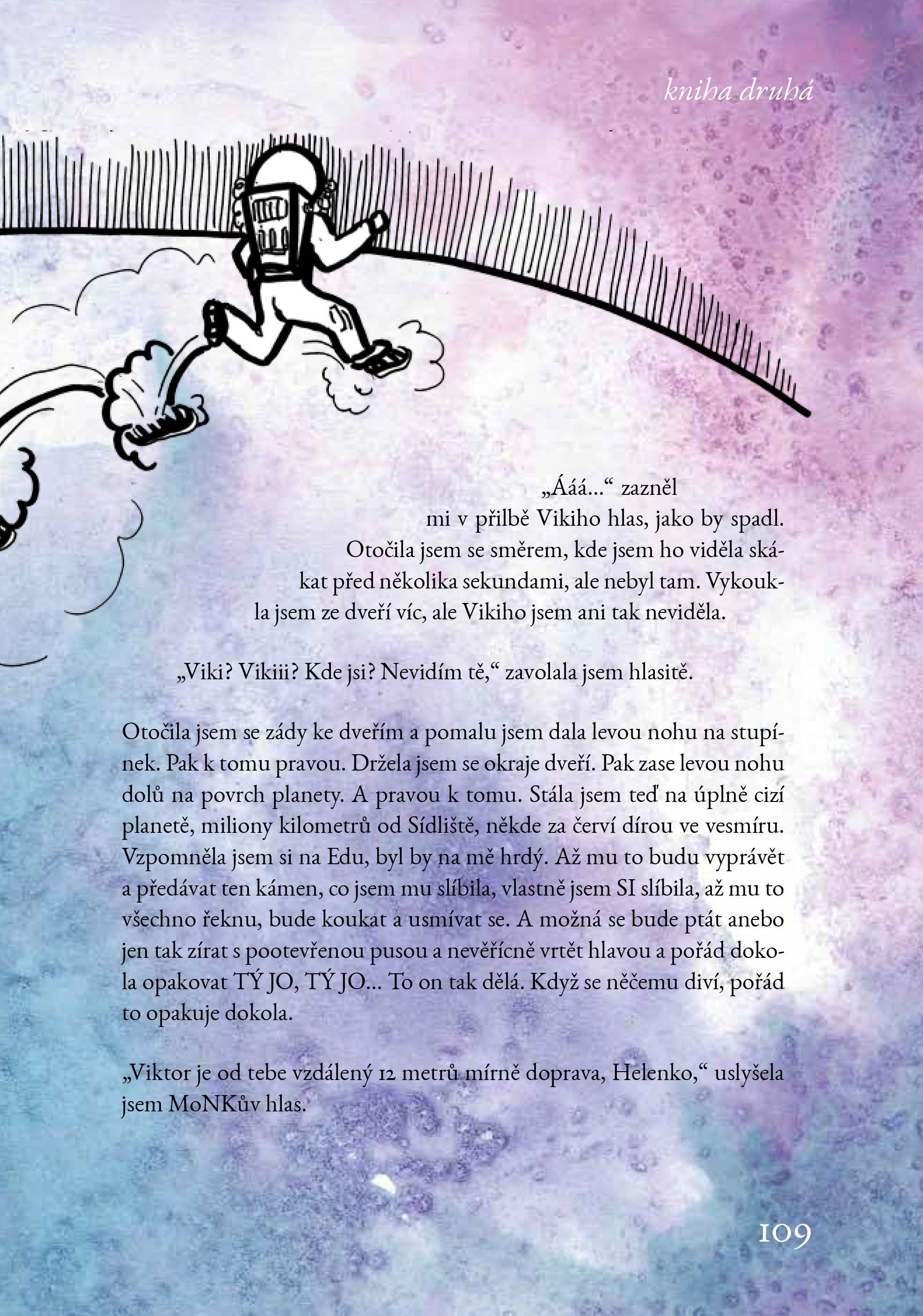 kniha druhá

„Ááá…“ zazněl mi v přilbě Vikiho hlas, jako by spadl. Otočila jsem se směrem, kde jsem ho viděla skákat před několika sekundami, ale nebyl tam. Vykoukla jsem ze dveří víc, ale Vikiho jsem ani tak neviděla.

„Viki? Vikiii? Kde jsi? Nevidím tě,“ zavolala jsem hlasitě.

Otočila jsem se zády ke dveřím a pomalu jsem dala levou nohu na stupínek. Pak k tomu pravou. Držela jsem se okraje dveří. Pak zase levou nohu dolů na povrch planety. A pravou k tomu. Stála jsem teď na úplně cizí planetě, miliony kilometrů od Sídliště, někde za červí dírou ve vesmíru. Vzpomněla jsem si na Edu, byl by na mě hrdý. Až mu to budu vyprávět a předávat ten kámen, co jsem mu slíbila, vlastně jsem SI slíbila, až mu to všechno řeknu, bude koukat a usmívat se. A možná se bude ptát anebo jen tak zírat s pootevřenou pusou a nevěřícně vrtět hlavou a pořád dokola opakovat TÝ JO, TÝ JO… To on tak dělá. Když se něčemu diví, pořád to opakuje dokola.

„Viktor je od tebe vzdálený 12 metrů mírně doprava, Helenko,“ uslyšela jsem MoNKův hlas.

109